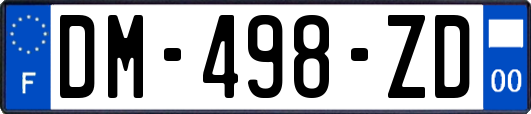 F
DM-498-ZD
00